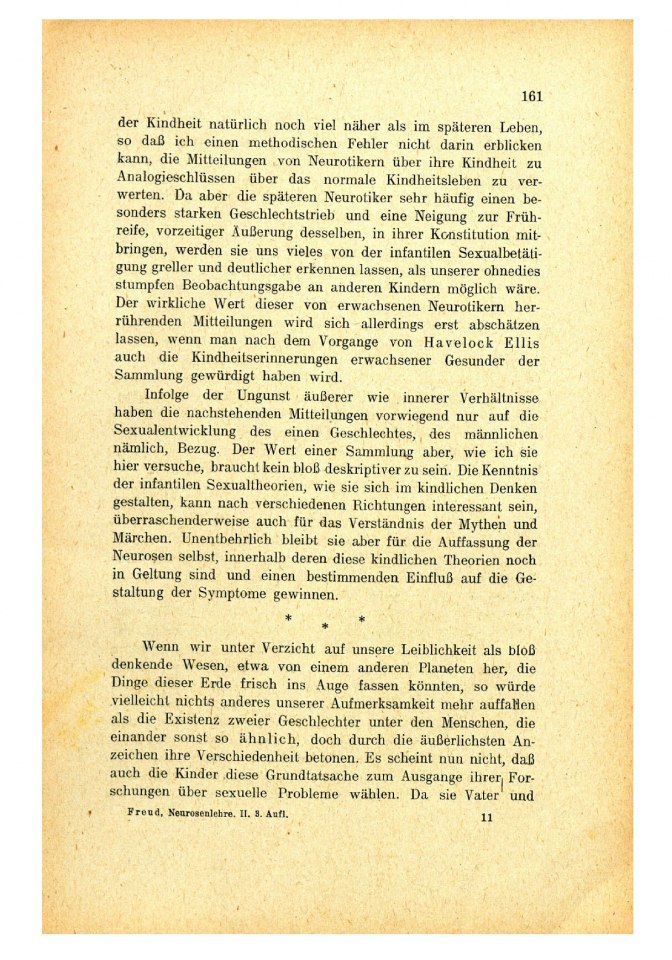 161

der Kindheit natürlich noch viel näher als im späteren Leben, so daß ich einen methodischen Fehler nicht darin erblicken kann, die Mitteilungen von Neurotikern über ihre Kindheit zu Analogieschlüssen über das normale Kindheitsleben zu verwerten. Da aber die späteren Neurotiker sehr häufig einen besonders starken Geschlechtstrieb und eine Neigung zur Frühreife, vorzeitiger Äußerung desselben, in ihrer Konstitution mitbringen, werden sie uns vieles von der infantilen Sexualbetätigung greller und deutlicher erkennen lassen, als unserer ohnedies stumpfen Beobachtungsgabe an anderen Kindern möglich wäre. Der wirkliche Wert dieser von erwachsenen Neurotikern herrührenden Mitteilungen wird sich allerdings erst abschätzen lassen, wenn man nach dem Vorgange von Havelock Ellis auch die Kindheitserinnerungen erwachsener Gesunder der Sammlung gewürdigt haben wird.

Infolge der Ungunst äußerer wie innerer Verhältnisse haben die nachstehenden Mitteilungen vorwiegend nur auf die Sexualentwicklung des einen Geschlechtes, des männlichen nämlich, Bezug. Der Wert einer Sammlung aber, wie ich sie hier versuche, braucht kein bloß deskriptiver zu sein. Die Kenntnis der infantilen Sexualtheorien, wie sie sich im kindlichen Denken gestalten, kann nach verschiedenen Richtungen interessant sein, überraschenderweise auch für das Verständnis der Mythen und Märchen. Unentbehrlich bleibt sie aber für die Auffassung der Neurosen selbst, innerhalb deren diese kindlichen Theorien noch in Geltung sind und einen bestimmenden Einfluß auf die Gestaltung der Symptome gewinnen.

* * *

Wenn wir unter Verzicht auf unsere Leiblichkeit als bloß denkende Wesen, etwa von einem anderen Planeten her, die Dinge dieser Erde frisch ins Auge fassen könnten, so würde vielleicht nichts anderes unserer Aufmerksamkeit mehr auffallen als die Existenz zweier Geschlechter unter den Menschen, die einander sonst so ähnlich, doch durch die äußerlichsten Anzeichen ihre Verschiedenheit betonen. Es scheint nun nicht, daß auch die Kinder diese Grundtatsache zum Ausgange ihrer Forschungen über sexuelle Probleme wählen. Da sie Vater und

Freud, Neurosenlehre. II. 3. Aufl. 11